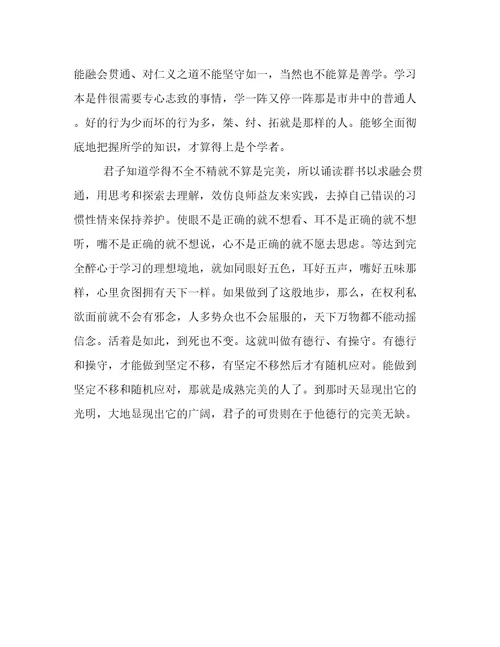 能融会贯通、对仁义之道不能坚守如一，当然也不能算是善学。学习本是件很需要专心志致的事情，学一阵又停一阵那是市井中的普通人。好的行为少而坏的行为多，桀、纣、拓就是那样的人。能够全面彻底地把握所学的知识，才算得上是个学者。

君子知道学得不全不精就不算是完美，所以诵读群书以求融会贯通，用思考和探索去理解，效仿良师益友来实践，去掉自己错误的习惯性情来保持养护。使眼不是正确的就不想看、耳不是正确的就不想听，嘴不是正确的就不想说，心不是正确的就不愿去思虑。等达到完全醉心于学习的理想境地，就如同眼好五色，耳好五声，嘴好五味那样，心里贪图拥有天下一样。如果做到了这般地步，那么，在权利私欲面前就不会有邪念，人多势众也不会屈服的，天下万物都不能动摇信念。活着是如此，到死也不变。这就叫做有德行、有操守。有德行和操守，才能做到坚定不移，有坚定不移然后才有随机应对。能做到坚定不移和随机应对，那就是成熟完美的人了。到那时天显现出它的光明，大地显现出它的广阔，君子的可贵则在于他德行的完美无缺。